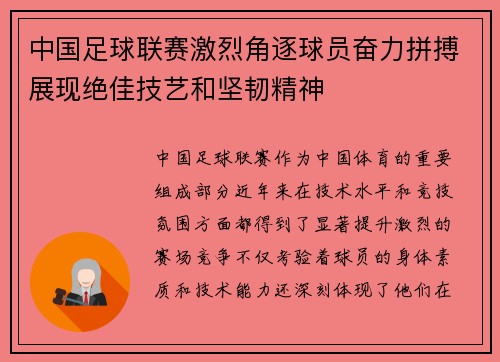 中国足球联赛激烈角逐球员奋力拼搏展现绝佳技艺和坚韧精神

中国足球联赛作为中国体育的重要组成部分近年来在技术水平和竞技氛围方面都得到了显著提升激烈的赛场竞争不仅考验着球员的身体素质和技术能力还深刻体现了他们在